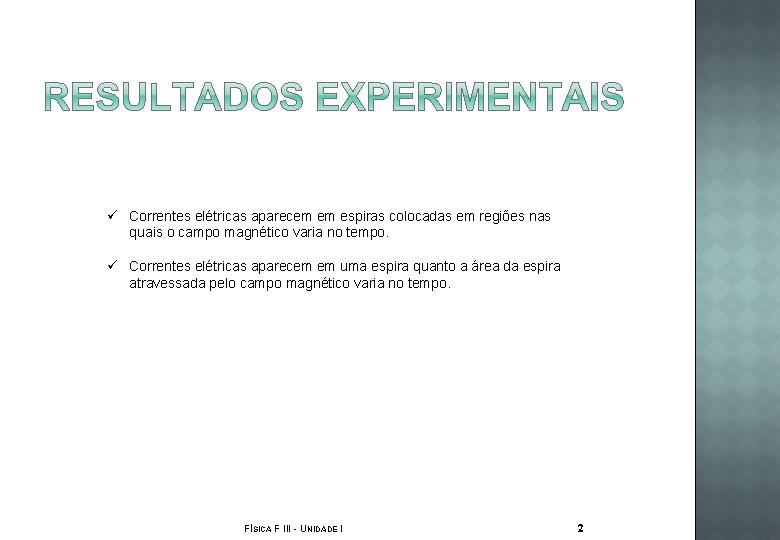 RESULTADOS EXPERIMENTAIS

✓ Correntes elétricas aparecem em espiras colocadas em regiões nas quais o campo magnético varia no tempo.

✓ Correntes elétricas aparecem em uma espira quanto a área da espira atravessada pelo campo magnético varia no tempo.

FÍSICA F III - UNIDADE I

2